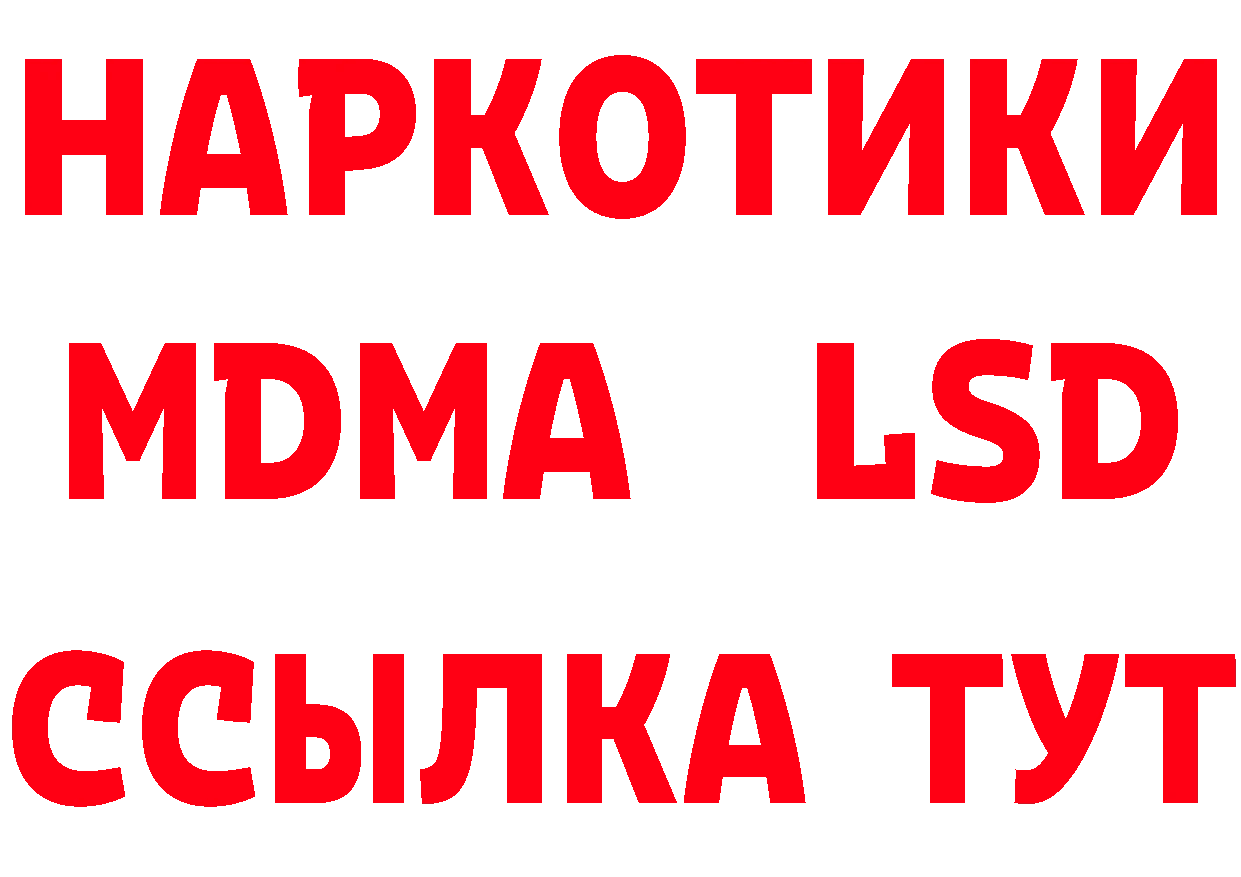 НАРКОТИКИ
MDMA LSD
ССЫЛКА ТУТ